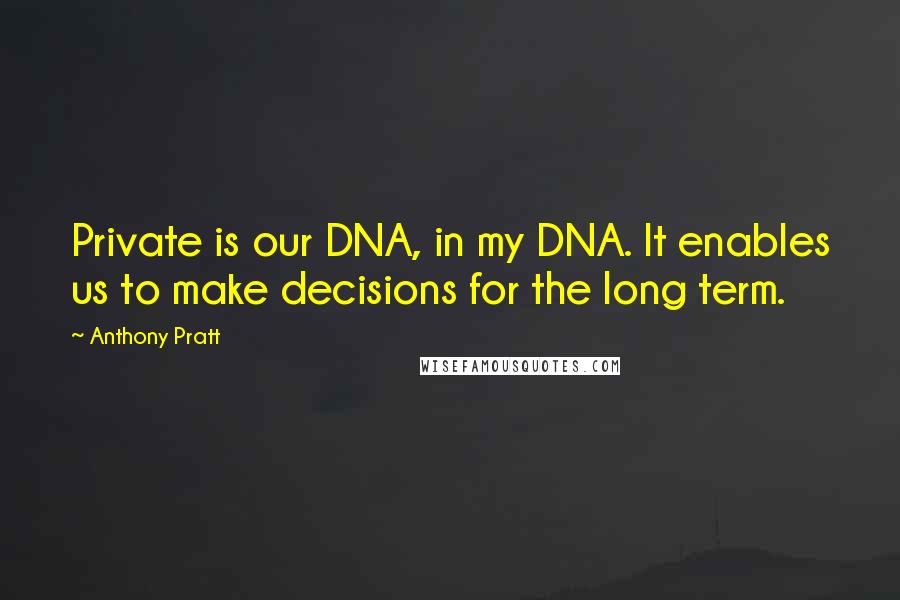 Private is our DNA, in my DNA. It enables us to make decisions for the long term.

~ Anthony Pratt

WISEFAMOUSQUOTES.COM